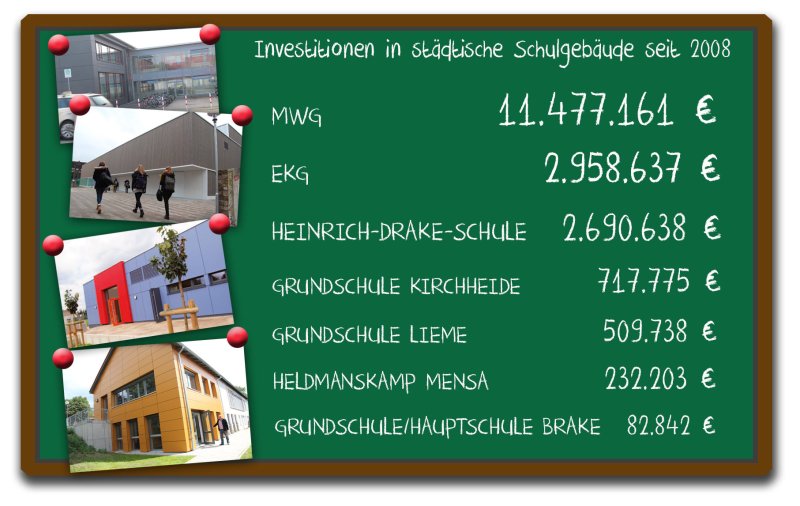 Investitionen in städtische Schulgebäude seit 2008

| | |
|---|---|
| MWG | 11.477.161 € |
| EKG | 2.958.637 € |
| HEINRICH-DRAKE-SCHULE | 2.690.638 € |
| GRUNDSCHULE KIRCHHEIDE | 717.775 € |
| GRUNDSCHULE LIEME | 509.738 € |
| HELDMANSKAMP MENSA | 232.203 € |
| GRUNDSCHULE/HAUPTSCHULE BRAKE | 82.842 € |